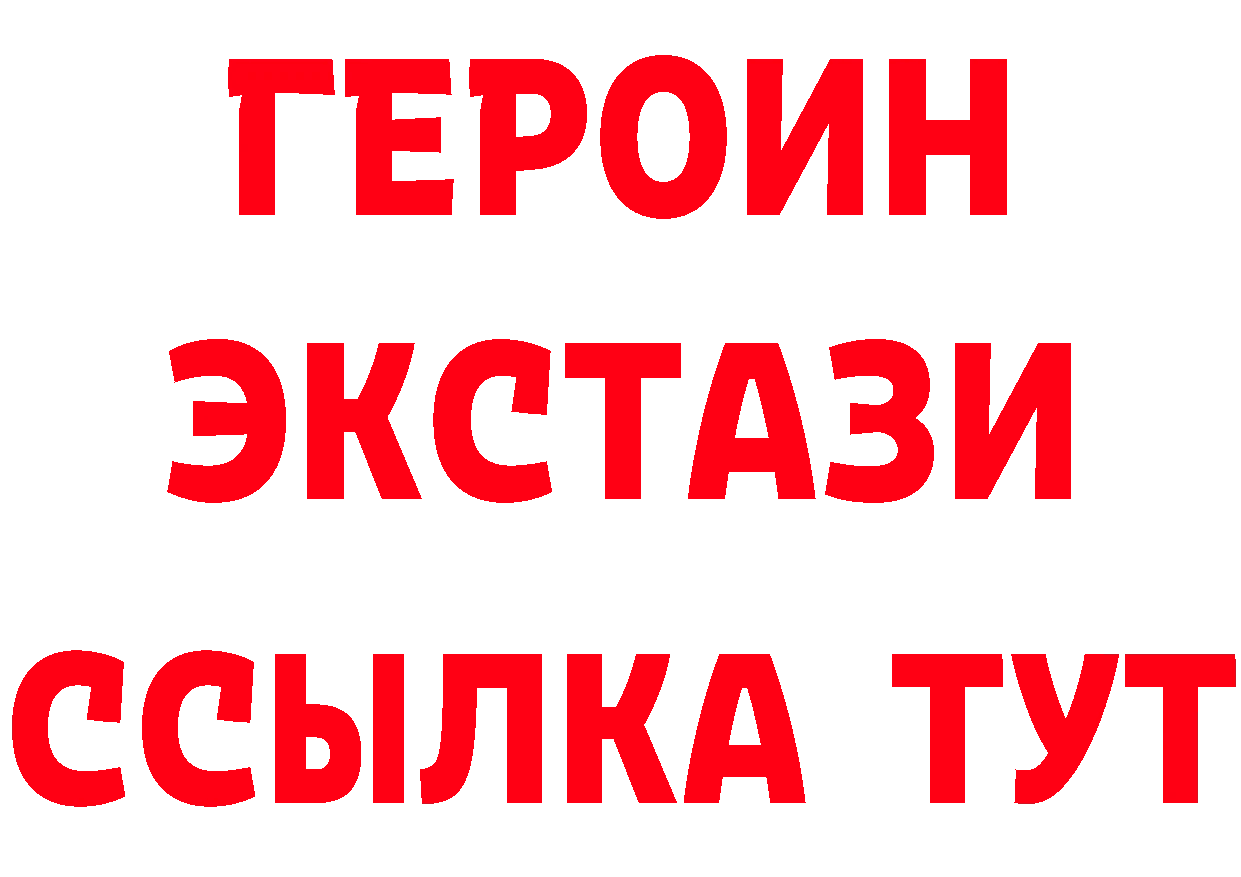 ГЕРОИН
ЭКСТАЗИ
ССЫЛКА ТУТ